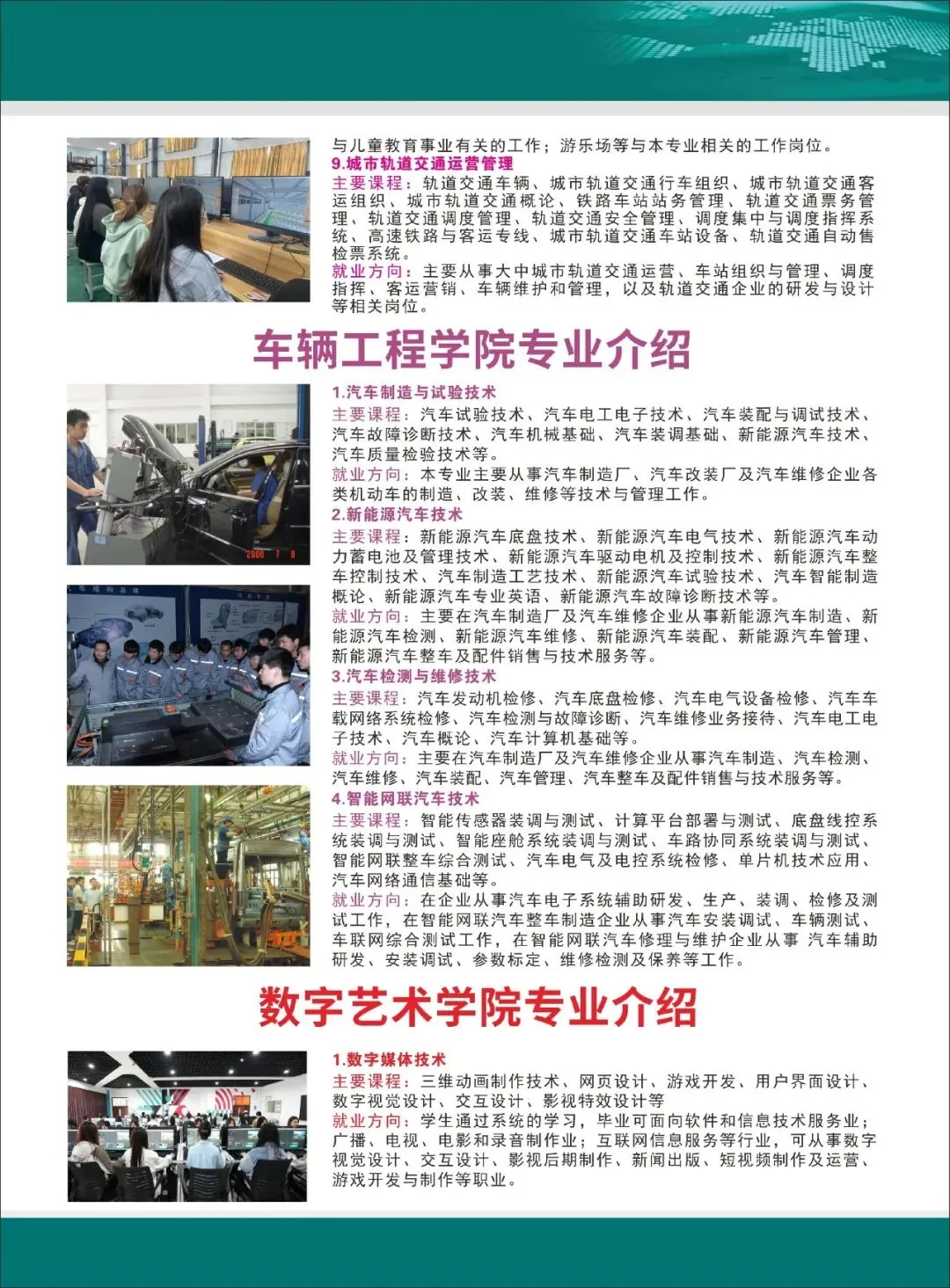 与儿童教育事业有关的工作；游乐场等与本专业相关的工作岗位。

9.城市轨道交通运营管理

主要课程：轨道交通车辆、城市轨道交通行车组织、城市轨道交通客运组织、城市轨道交通概论、铁路车站站务管理、轨道交通票务管理、轨道交通调度管理、轨道交通安全管理、调度集中与调度指挥系统、高速铁路与客运专线、城市轨道交通车站设备、轨道交通自动售检票系统。

就业方向：主要从事大中城市轨道交通运营、车站组织与管理、调度指挥、客运营销、车辆维护和管理，以及轨道交通企业的研发与设计等相关岗位。

车辆工程学院专业介绍

1.汽车制造与试验技术

主要课程：汽车试验技术、汽车电工电子技术、汽车装配与调试技术、汽车故障诊断技术、汽车机械基础、汽车装调基础、新能源汽车技术、汽车质量检验技术等。

就业方向：本专业主要从事汽车制造厂、汽车改装厂及汽车维修企业各类机动车的制造、改装、维修等技术与管理工作。

2.新能源汽车技术

主要课程：新能源汽车底盘技术、新能源汽车电气技术、新能源汽车动力蓄电池及管理技术、新能源汽车驱动电机及控制技术、新能源汽车整车控制技术、汽车制造工艺技术、新能源汽车试验技术、汽车智能制造概论、新能源汽车专业英语、新能源汽车故障诊断技术等。

就业方向：主要在汽车制造厂及汽车维修企业从事新能源汽车制造、新能源汽车检测、新能源汽车维修、新能源汽车装配、新能源汽车管理、新能源汽车整车及配件销售与技术服务等。

3.汽车检测与维修技术

主要课程：汽车发动机检修、汽车底盘检修、汽车电气设备检修、汽车车载网络系统检修、汽车检测与故障诊断、汽车维修业务接待、汽车电工电子技术、汽车概论、汽车计算机基础等。

就业方向：主要在汽车制造厂及汽车维修企业从事汽车制造、汽车检测、汽车维修、汽车装配、汽车管理、汽车整车及配件销售与技术服务等。

4.智能网联汽车技术

主要课程：智能传感器装调与测试、计算平台部署与测试、底盘线控系统装调与测试、智能座舱系统装调与测试、车路协同系统装调与测试、智能网联整车综合测试、汽车电气及电控系统检修、单片机技术应用、汽车网络通信基础等。

就业方向：在企业从事汽车电子系统辅助研发、生产、装调、检修及测试工作，在智能网联汽车整车制造企业从事汽车安装调试、车辆测试、车联网综合测试工作，在智能网联汽车修理与维护企业从事 汽车辅助研发、安装调试、参数标定、维修检测及保养等工作。

数字艺术学院专业介绍

1.数字媒体技术

主要课程：三维动画制作技术、网页设计、游戏开发、用户界面设计、数字视觉设计、交互设计、影视特效设计等

就业方向：学生通过系统的学习，毕业可面向软件和信息技术服务业；广播、电视、电影和录音制作业；互联网信息服务等行业，可从事数字视觉设计、交互设计、影视后期制作、新闻出版、短视频制作及运营、游戏开发与制作等职业。